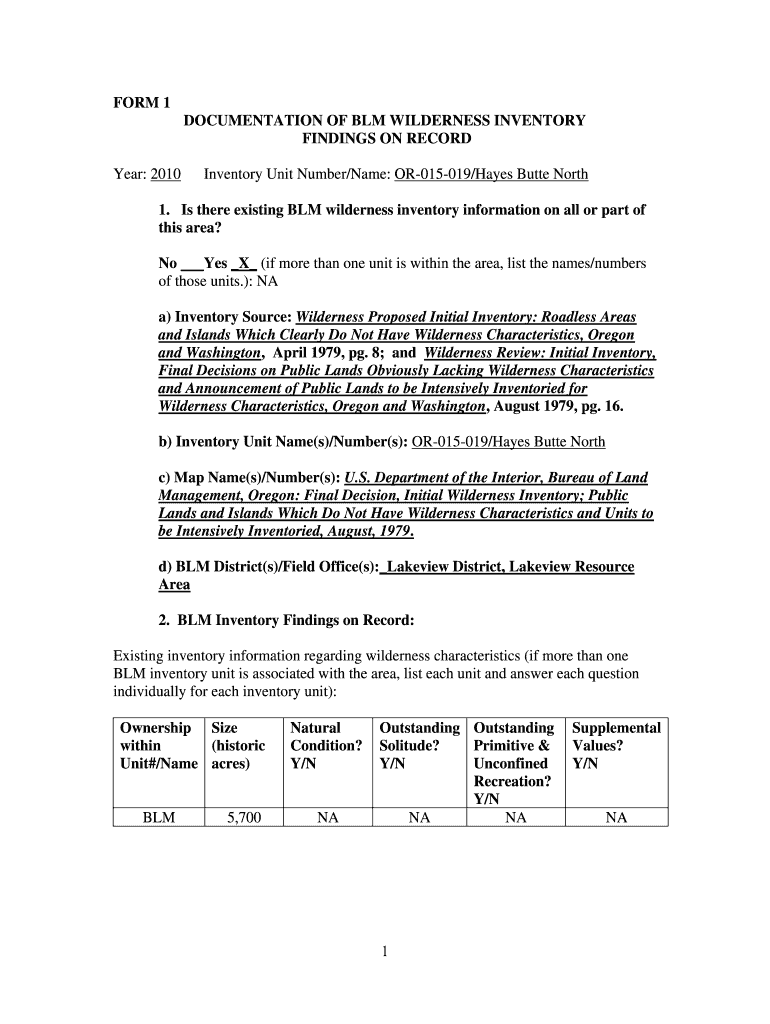 FORM 1
DOCUMENTATION OF BLM WILDERNESS INVENTORY
FINDINGS ON RECORD

Year: 2010 Inventory Unit Number/Name: OR-015-019/Hayes Butte North

1. Is there existing BLM wilderness inventory information on all or part of this area?

No ___Yes _X_ (if more than one unit is within the area, list the names/numbers of those units.): NA

a) Inventory Source: Wilderness Proposed Initial Inventory: Roadless Areas and Islands Which Clearly Do Not Have Wilderness Characteristics, Oregon and Washington, April 1979, pg. 8; and Wilderness Review: Initial Inventory, Final Decisions on Public Lands Obviously Lacking Wilderness Characteristics and Announcement of Public Lands to be Intensively Inventoried for Wilderness Characteristics, Oregon and Washington, August 1979, pg. 16.

b) Inventory Unit Name(s)/Number(s): OR-015-019/Hayes Butte North

c) Map Name(s)/Number(s): U.S. Department of the Interior, Bureau of Land Management, Oregon: Final Decision, Initial Wilderness Inventory; Public Lands and Islands Which Do Not Have Wilderness Characteristics and Units to be Intensively Inventoried, August, 1979.

d) BLM District(s)/Field Office(s): Lakeview District, Lakeview Resource Area

2. BLM Inventory Findings on Record:

Existing inventory information regarding wilderness characteristics (if more than one BLM inventory unit is associated with the area, list each unit and answer each question individually for each inventory unit):

| Ownership within Unit#/Name | Size (historic acres) | Natural Condition? Y/N | Outstanding Solitude? Y/N | Outstanding Primitive & Unconfined Recreation? Y/N | Supplemental Values? Y/N |
|---|---|---|---|---|---|
| BLM | 5,700 | NA | NA | NA | NA |

1